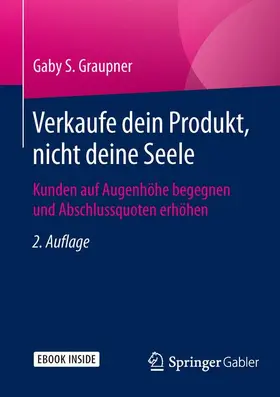 Gaby S. Graupner

Verkaufe dein Produkt, nicht deine Seele

Kunden auf Augenhöhe begegnen und Abschlussquoten erhöhen

2. Auflage

EBOOK INSIDE

Springer Gabler